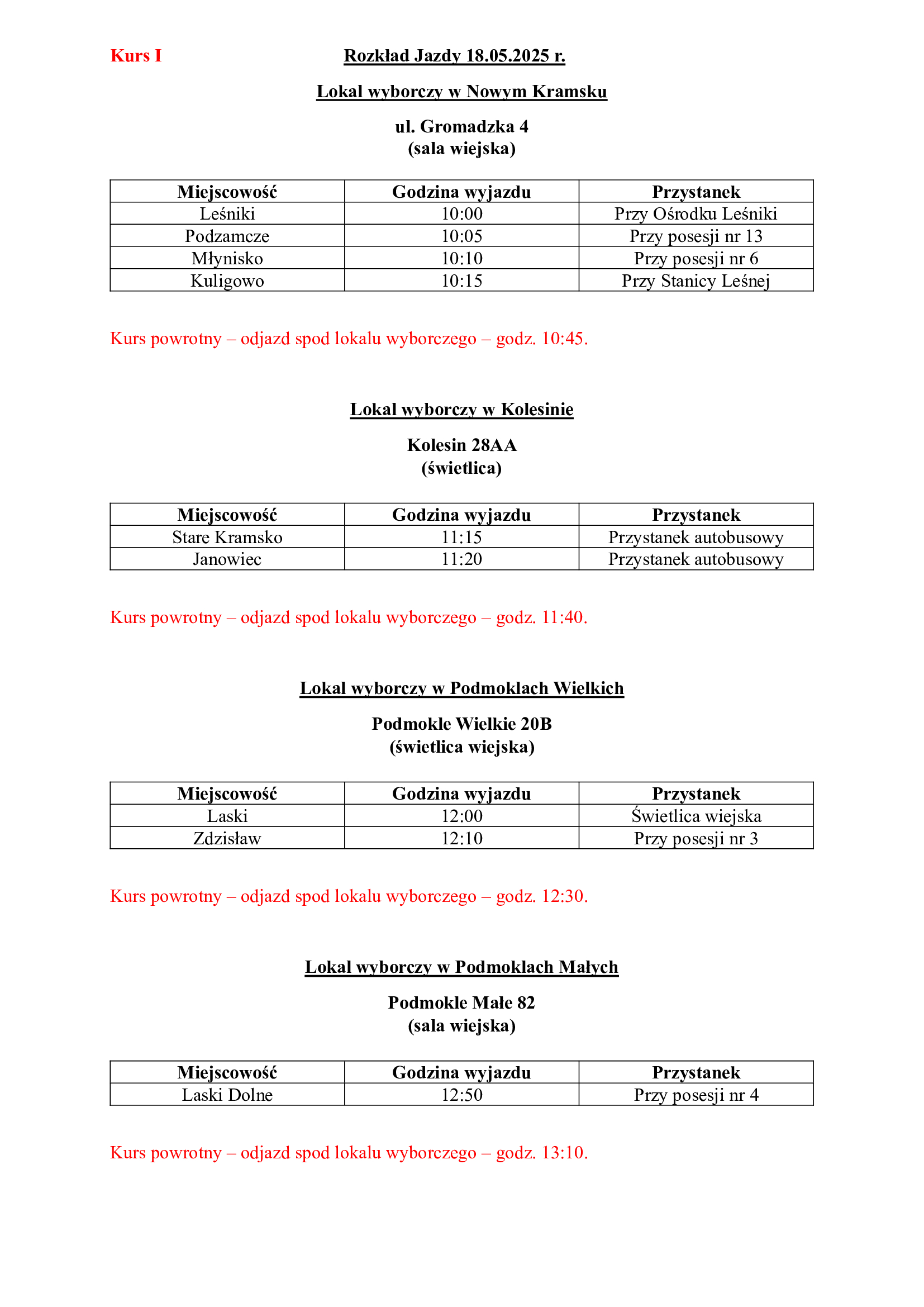 Kurs I

Rozkład Jazdy 18.05.2025 r.

Lokal wyborczy w Nowym Kramsku

ul. Gromadzka 4
(sala wiejska)

| Miejscowość | Godzina wyjazdu | Przystanek |
|---|---|---|
| Leśniki | 10:00 | Przy Ośrodku Leśniki |
| Podzamcze | 10:05 | Przy posesji nr 13 |
| Młynisko | 10:10 | Przy posesji nr 6 |
| Kuligowo | 10:15 | Przy Stanicy Leśnej |

Kurs powrotny – odjazd spod lokalu wyborczego – godz. 10:45.

Lokal wyborczy w Kolesinie

Kolesin 28AA
(świetlica)

| Miejscowość | Godzina wyjazdu | Przystanek |
|---|---|---|
| Stare Kramsko | 11:15 | Przystanek autobusowy |
| Janowiec | 11:20 | Przystanek autobusowy |

Kurs powrotny – odjazd spod lokalu wyborczego – godz. 11:40.

Lokal wyborczy w Podmoklach Wielkich

Podmokle Wielkie 20B
(świetlica wiejska)

| Miejscowość | Godzina wyjazdu | Przystanek |
|---|---|---|
| Laski | 12:00 | Świetlica wiejska |
| Zdzisław | 12:10 | Przy posesji nr 3 |

Kurs powrotny – odjazd spod lokalu wyborczego – godz. 12:30.

Lokal wyborczy w Podmoklach Małych

Podmokle Małe 82
(sala wiejska)

| Miejscowość | Godzina wyjazdu | Przystanek |
|---|---|---|
| Laski Dolne | 12:50 | Przy posesji nr 4 |

Kurs powrotny – odjazd spod lokalu wyborczego – godz. 13:10.